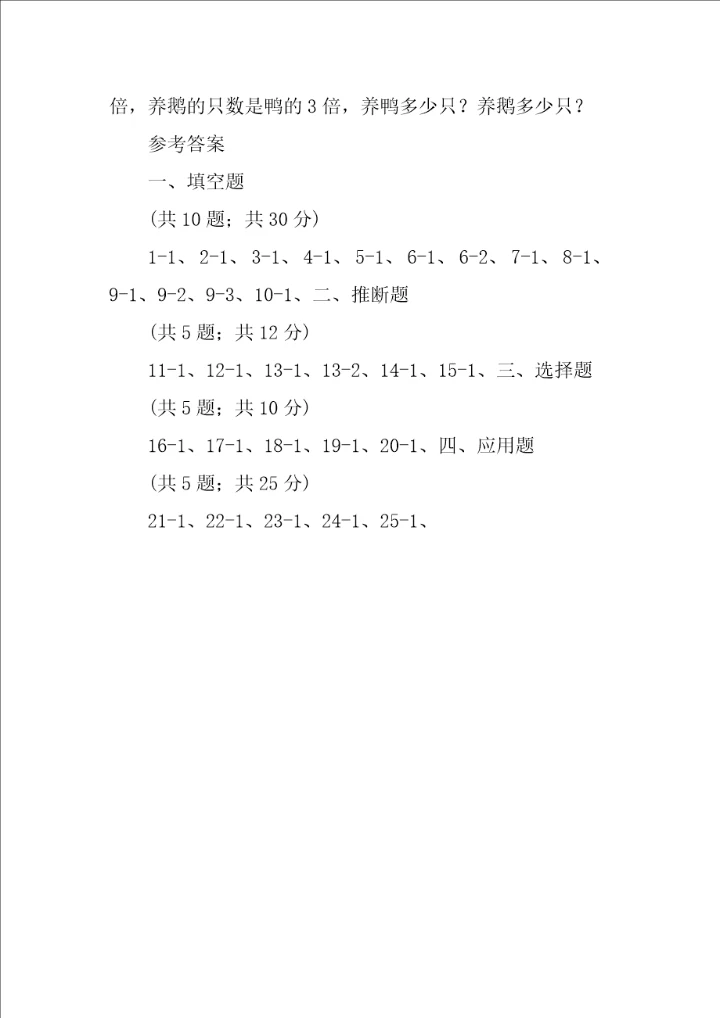 倍，养鹅的只数是鸭的 3 倍，养鸭多少只？养鹅多少只？

参考答案

一、填空题

(共 10 题；共 30 分)

1-1、2-1、3-1、4-1、5-1、6-1、6-2、7-1、8-1、9-1、9-2、9-3、10-1、二、推断题

(共 5 题；共 12 分)

11-1、12-1、13-1、13-2、14-1、15-1、三、选择题

(共 5 题；共 10 分)

16-1、17-1、18-1、19-1、20-1、四、应用题

(共 5 题；共 25 分)

21-1、22-1、23-1、24-1、25-1、